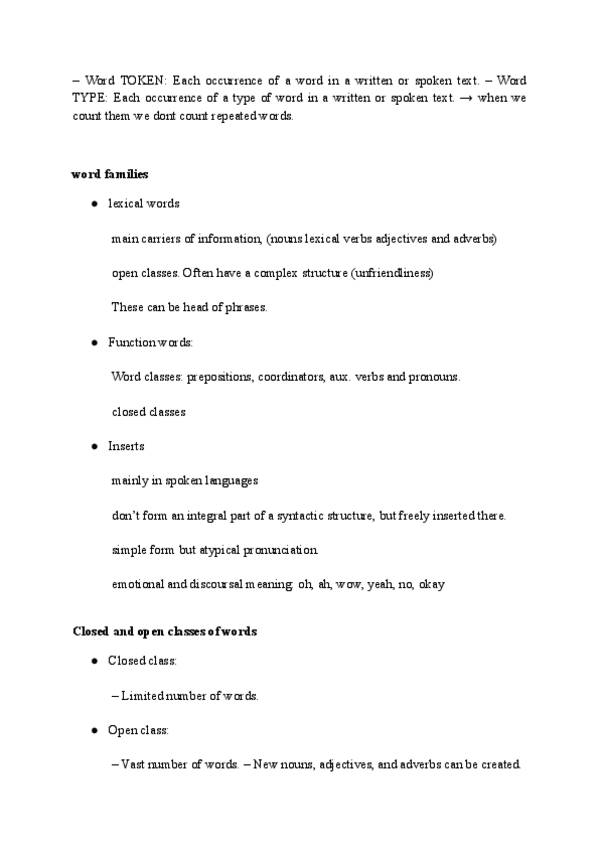 – Word TOKEN: Each occurrence of a word in a written or spoken text. – Word TYPE: Each occurrence of a type of word in a written or spoken text. → when we count them we dont count repeated words.

word families

● lexical words

main carriers of information, (nouns lexical verbs adjectives and adverbs)

open classes. Often have a complex structure (unfriendliness)

These can be head of phrases.

● Function words:

Word classes: prepositions, coordinators, aux. verbs and pronouns.

closed classes

● Inserts

mainly in spoken languages

don't form an integral part of a syntactic structure, but freely inserted there.

simple form but atypical pronunciation.

emotional and discoursal meaning: oh, ah, wow, yeah, no, okay

Closed and open classes of words

● Closed class:

– Limited number of words.

● Open class:

– Vast number of words. – New nouns, adjectives, and adverbs can be created.